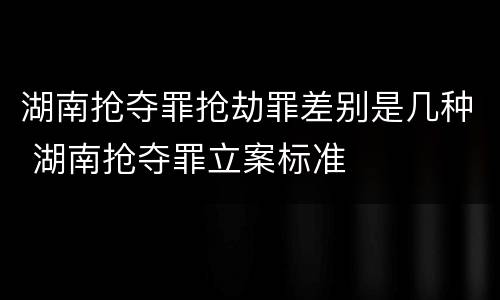 湖南抢夺罪抢劫罪差别是几种 湖南抢夺罪立案标准